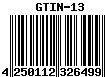 GTIN-13

4 250112 326499